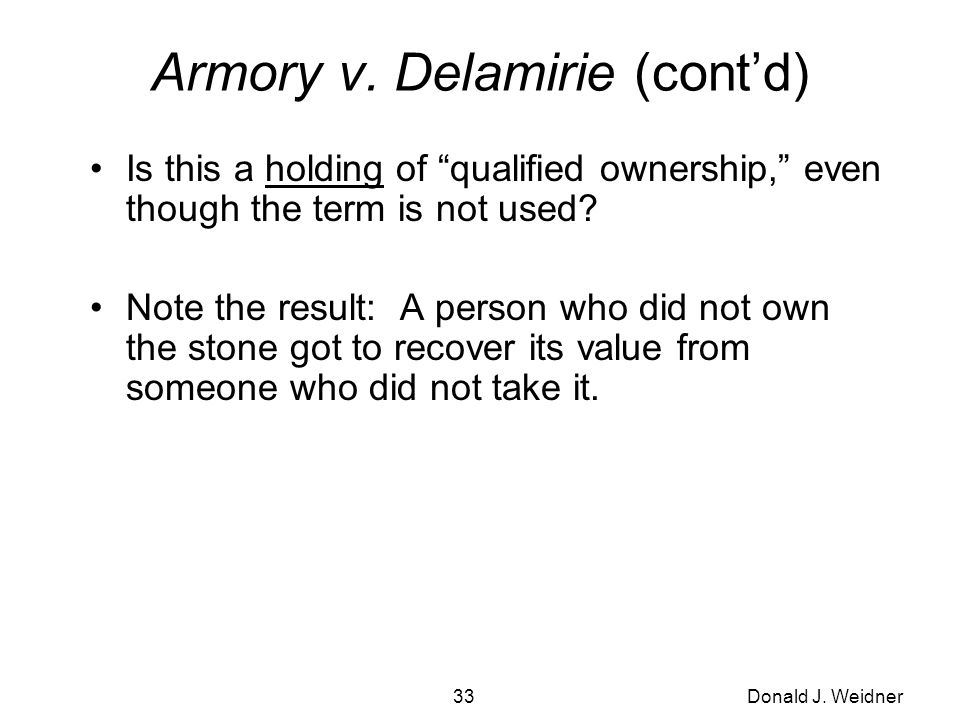 Armory v. Delamirie (cont’d)

• Is this a holding of “qualified ownership,” even though the term is not used?

• Note the result: A person who did not own the stone got to recover its value from someone who did not take it.

33

Donald J. Weidner